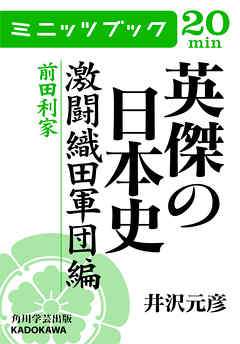 ミニッツブック

20
min

英傑の日本史

激闘織田軍団編

前田利家

井沢元彦

角川学芸出版
KADOKAWA